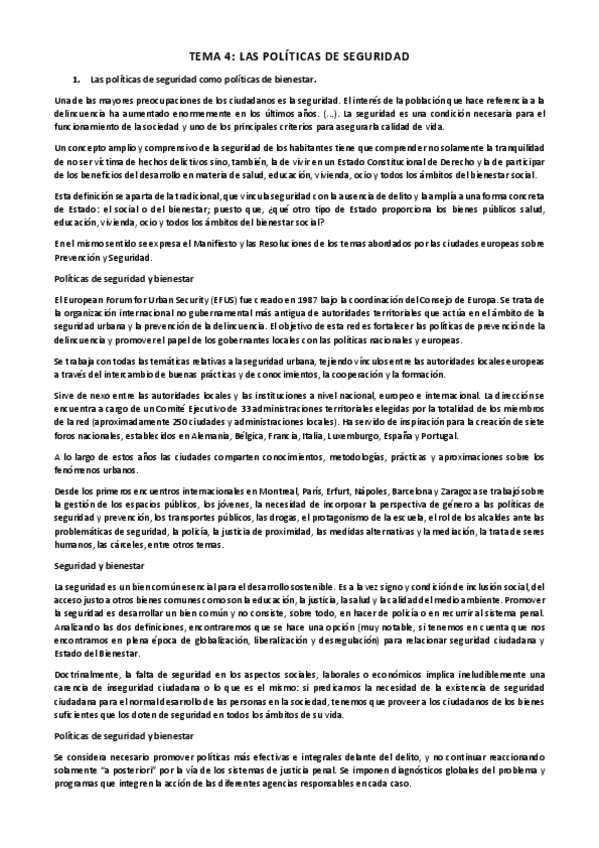 TEMA 4: LAS POLÍTICAS DE SEGURIDAD

1. Las políticas de seguridad como políticas de bienestar.

Una de las mayores preocupaciones de los ciudadanos es la seguridad. El interés de la población que hace referencia a la delincuencia ha aumentado enormemente en los últimos años. (...). La seguridad es una condición necesaria para el funcionamiento de la sociedad y uno de los principales criterios para asegurar la calidad de vida.

Un concepto amplio y comprensivo de la seguridad de los habitantes tiene que comprender no solamente la tranquilidad de no ser víctima de hechos delictivos sino, también, la de vivir en un Estado Constitucional de Derecho y la de participar de los beneficios del desarrollo en materia de salud, educación, vivienda, ocio y todos los ámbitos del bienestar social.

Esta definición se aparta de la tradicional, que vincula seguridad con la ausencia de delito y la amplía a una forma concreta de Estado: el social o del bienestar; puesto que, ¿qué otro tipo de Estado proporciona los bienes públicos salud, educación, vivienda, ocio y todos los ámbitos del bienestar social?

En el mismo sentido se expresa el Manifiesto y las Resoluciones de los temas abordados por las ciudades europeas sobre Prevención y Seguridad.

Políticas de seguridad y bienestar

El European Forum for Urban Security (EFUS) fue creado en 1987 bajo la coordinación del Consejo de Europa. Se trata de la organización internacional no gubernamental más antigua de autoridades territoriales que actúa en el ámbito de la seguridad urbana y la prevención de la delincuencia. El objetivo de esta red es fortalecer las políticas de prevención de la delincuencia y promover el papel de los gobernantes locales con las políticas nacionales y europeas.

Se trabaja con todas las temáticas relativas a la seguridad urbana, tejiendo vínculos entre las autoridades locales europeas a través del intercambio de buenas prácticas y de conocimientos, la cooperación y la formación.

Sirve de nexo entre las autoridades locales y las instituciones a nivel nacional, europeo e internacional. La dirección se encuentra a cargo de un Comité Ejecutivo de 33 administraciones territoriales elegidas por la totalidad de los miembros de la red (aproximadamente 250 ciudades y administraciones locales). Ha servido de inspiración para la creación de siete foros nacionales, establecidos en Alemania, Bélgica, Francia, Italia, Luxemburgo, España y Portugal.

A lo largo de estos años las ciudades comparten conocimientos, metodologías, prácticas y aproximaciones sobre los fenómenos urbanos.

Desde los primeros encuentros internacionales en Montreal, París, Erfurt, Nápoles, Barcelona y Zaragoza se trabajó sobre la gestión de los espacios públicos, los jóvenes, la necesidad de incorporar la perspectiva de género a las políticas de seguridad y prevención, los transportes públicos, las drogas, el protagonismo de la escuela, el rol de los alcaldes ante las problemáticas de seguridad, la policía, la justicia de proximidad, las medidas alternativas y la mediación, la trata de seres humanos, las cárceles, entre otros temas.

Seguridad y bienestar

La seguridad es un bien común esencial para el desarrollo sostenible. Es a la vez signo y condición de inclusión social, del acceso justo a otros bienes comunes como son la educación, la justicia, la salud y la calidad del medio ambiente. Promover la seguridad es desarrollar un bien común y no consiste, sobre todo, en hacer de policía o en recurrir al sistema penal. Analizando las dos definiciones, encontraremos que se hace una opción (muy notable, si tenemos en cuenta que nos encontramos en plena época de globalización, liberalización y desregulación) para relacionar seguridad ciudadana y Estado del Bienestar.

Doctrinalmente, la falta de seguridad en los aspectos sociales, laborales o económicos implica ineludiblemente una carencia de inseguridad ciudadana o lo que es el mismo: si predicamos la necesidad de la existencia de seguridad ciudadana para el normal desarrollo de las personas en la sociedad, tenemos que proveer a los ciudadanos de los bienes suficientes que los doten de seguridad en todos los ámbitos de su vida.

Políticas de seguridad y bienestar

Se considera necesario promover políticas más efectivas e integrales delante del delito, y no continuar reaccionando solamente "a posteriori" por la vía de los sistemas de justicia penal. Se imponen diagnósticos globales del problema y programas que integren la acción de las diferentes agencias responsables en cada caso.